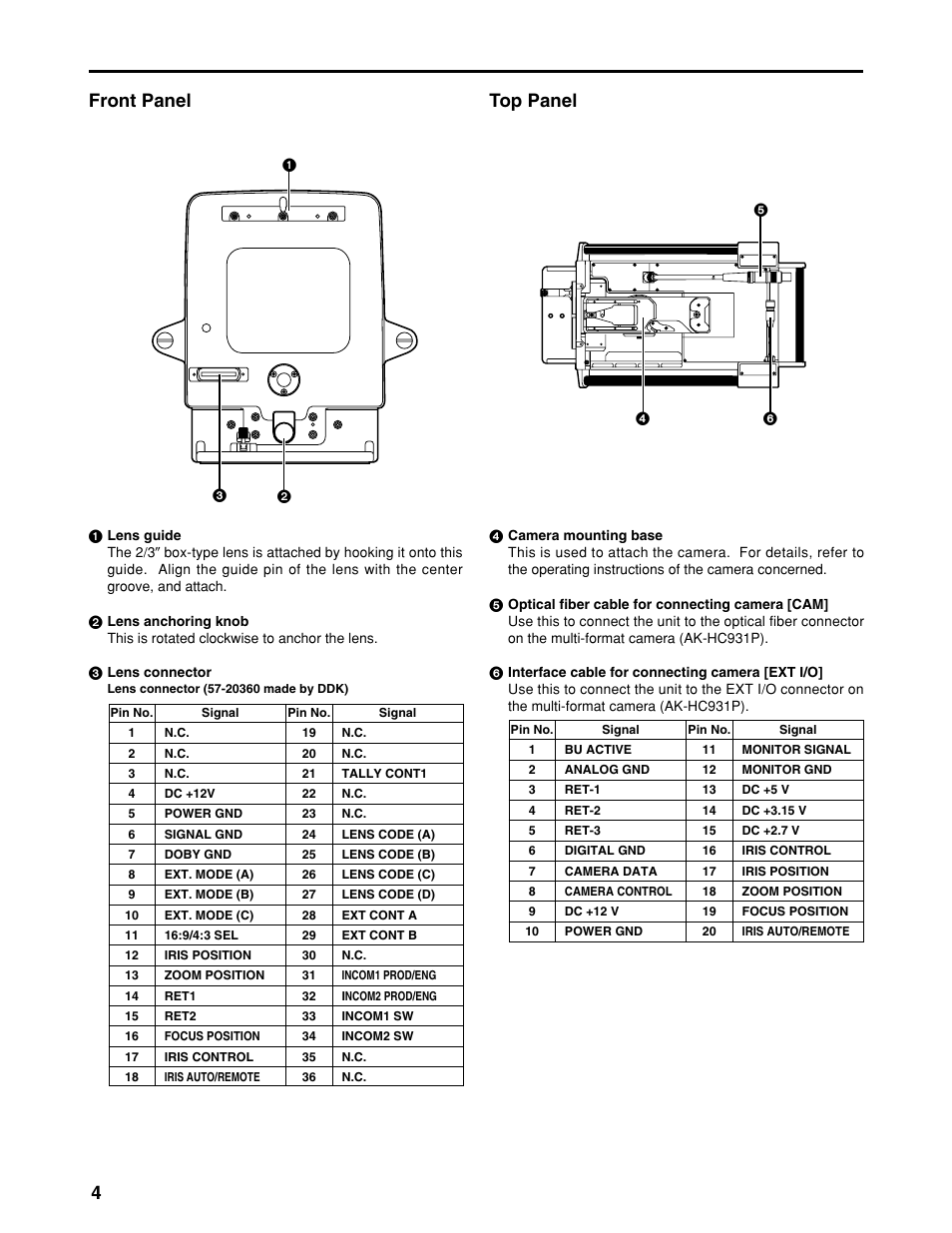 Front Panel

❶

❸ ❷

❶ Lens guide
The 2/3″ box-type lens is attached by hooking it onto this guide. Align the guide pin of the lens with the center groove, and attach.

❷ Lens anchoring knob
This is rotated clockwise to anchor the lens.

❸ Lens connector
Lens connector (57-20360 made by DDK)

| Pin No. | Signal | Pin No. | Signal |
|---|---|---|---|
| 1 | N.C. | 19 | N.C. |
| 2 | N.C. | 20 | N.C. |
| 3 | N.C. | 21 | TALLY CONT1 |
| 4 | DC +12V | 22 | N.C. |
| 5 | POWER GND | 23 | N.C. |
| 6 | SIGNAL GND | 24 | LENS CODE (A) |
| 7 | DOBY GND | 25 | LENS CODE (B) |
| 8 | EXT. MODE (A) | 26 | LENS CODE (C) |
| 9 | EXT. MODE (B) | 27 | LENS CODE (D) |
| 10 | EXT. MODE (C) | 28 | EXT CONT A |
| 11 | 16:9/4:3 SEL | 29 | EXT CONT B |
| 12 | IRIS POSITION | 30 | N.C. |
| 13 | ZOOM POSITION | 31 | INCOM1 PROD/ENG |
| 14 | RET1 | 32 | INCOM2 PROD/ENG |
| 15 | RET2 | 33 | INCOM1 SW |
| 16 | FOCUS POSITION | 34 | INCOM2 SW |
| 17 | IRIS CONTROL | 35 | N.C. |
| 18 | IRIS AUTO/REMOTE | 36 | N.C. |

Top Panel

❺

❹ ❻

❹ Camera mounting base
This is used to attach the camera. For details, refer to the operating instructions of the camera concerned.

❺ Optical fiber cable for connecting camera [CAM]
Use this to connect the unit to the optical fiber connector on the multi-format camera (AK-HC931P).

❻ Interface cable for connecting camera [EXT I/O]
Use this to connect the unit to the EXT I/O connector on the multi-format camera (AK-HC931P).

| Pin No. | Signal | Pin No. | Signal |
|---|---|---|---|
| 1 | BU ACTIVE | 11 | MONITOR SIGNAL |
| 2 | ANALOG GND | 12 | MONITOR GND |
| 3 | RET-1 | 13 | DC +5 V |
| 4 | RET-2 | 14 | DC +3.15 V |
| 5 | RET-3 | 15 | DC +2.7 V |
| 6 | DIGITAL GND | 16 | IRIS CONTROL |
| 7 | CAMERA DATA | 17 | IRIS POSITION |
| 8 | CAMERA CONTROL | 18 | ZOOM POSITION |
| 9 | DC +12 V | 19 | FOCUS POSITION |
| 10 | POWER GND | 20 | IRIS AUTO/REMOTE |

4